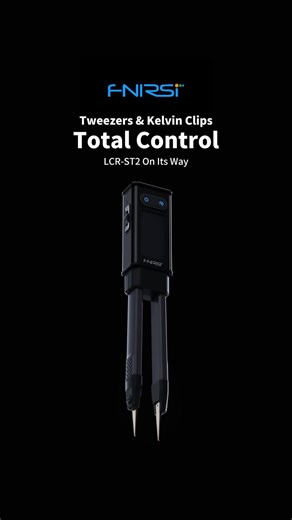 FNIRSI

Tweezers & Kelvin Clips
Total Control
LCR-ST2 On Its Way

FNIRSI